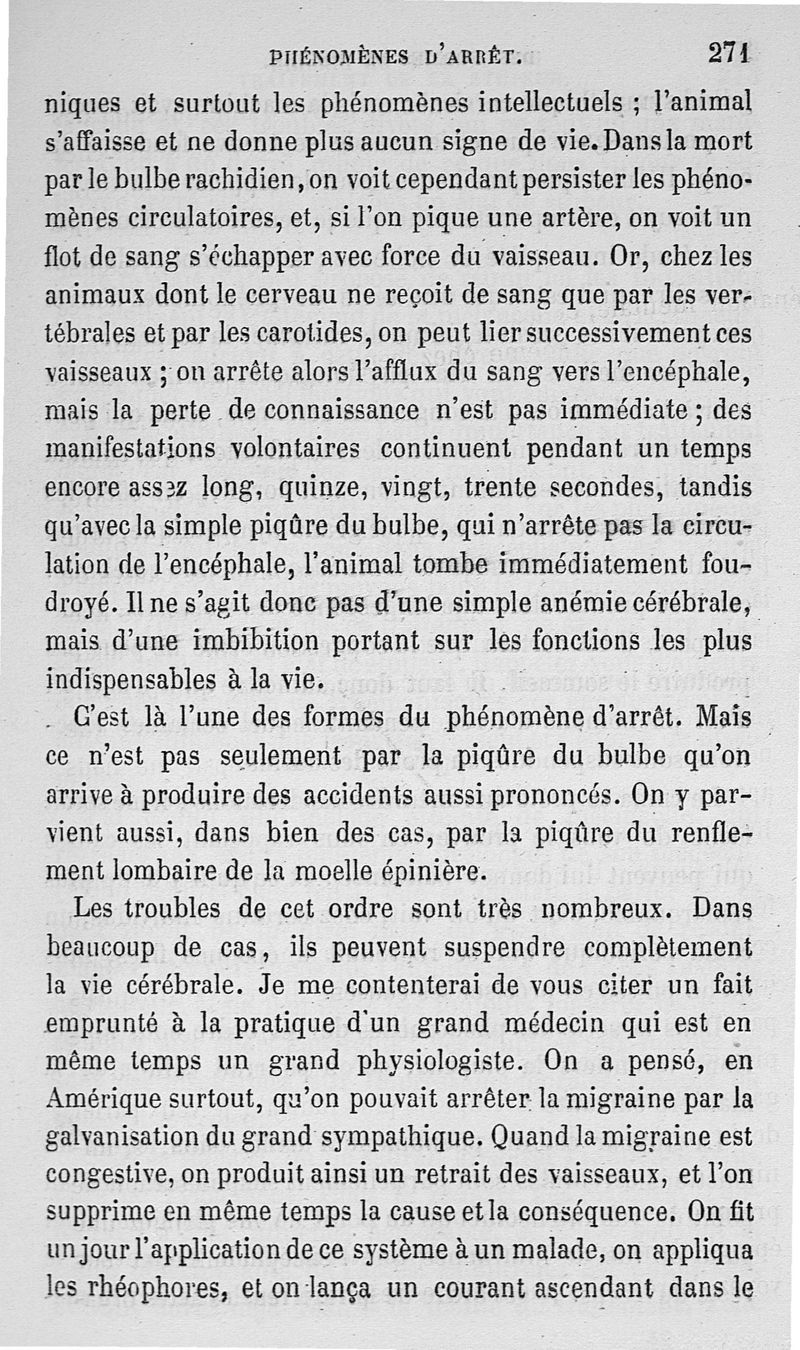 PHÉNOMÈNES D'ARRÊT. 271

niques et surtout les phénomènes intellectuels ; l'animal s'affaisse et ne donne plus aucun signe de vie. Dans la mort par le bulbe rachidien, on voit cependant persister les phénomènes circulatoires, et, si l'on pique une artère, on voit un flot de sang s'échapper avec force du vaisseau. Or, chez les animaux dont le cerveau ne reçoit de sang que par les vertébrales et par les carotides, on peut lier successivement ces vaisseaux ; on arrête alors l'afflux du sang vers l'encéphale, mais la perte de connaissance n'est pas immédiate ; des manifestations volontaires continuent pendant un temps encore assez long, quinze, vingt, trente secondes, tandis qu'avec la simple piqûre du bulbe, qui n'arrête pas la circulation de l'encéphale, l'animal tombe immédiatement foudroyé. Il ne s'agit donc pas d'une simple anémie cérébrale, mais d'une imbibition portant sur les fonctions les plus indispensables à la vie.

C'est là l'une des formes du phénomène d'arrêt. Mais ce n'est pas seulement par la piqûre du bulbe qu'on arrive à produire des accidents aussi prononcés. On y parvient aussi, dans bien des cas, par la piqûre du renflement lombaire de la moelle épinière.

Les troubles de cet ordre sont très nombreux. Dans beaucoup de cas, ils peuvent suspendre complètement la vie cérébrale. Je me contenterai de vous citer un fait emprunté à la pratique d'un grand médecin qui est en même temps un grand physiologiste. On a pensé, en Amérique surtout, qu'on pouvait arrêter la migraine par la galvanisation du grand sympathique. Quand la migraine est congestive, on produit ainsi un retrait des vaisseaux, et l'on supprime en même temps la cause et la conséquence. On fit un jour l'application de ce système à un malade, on appliqua les rhéophores, et on lança un courant ascendant dans le